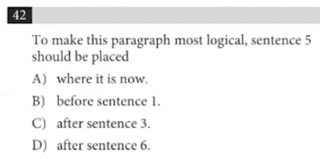 42

To make this paragraph most logical, sentence 5 should be placed

A) where it is now.

B) before sentence 1.

C) after sentence 3.

D) after sentence 6.